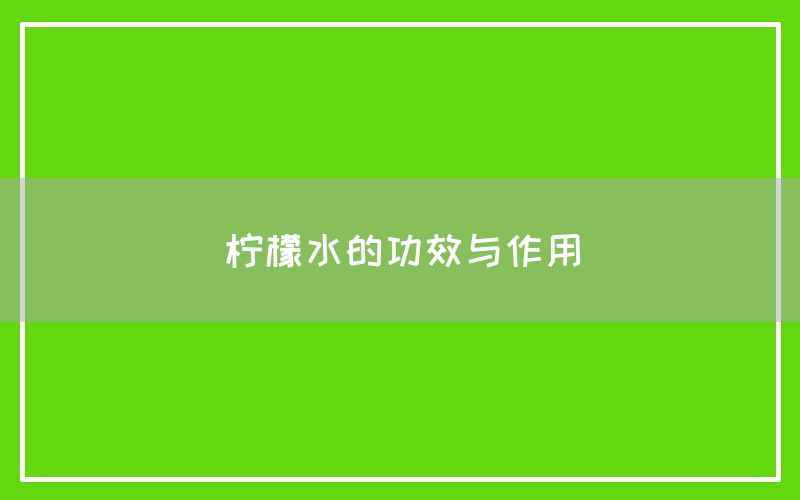 柠檬水的功效与作用